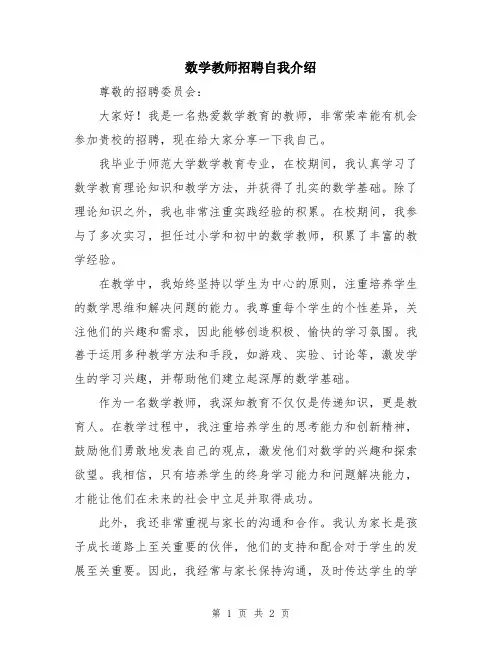 数学教师招聘自我介绍

尊敬的招聘委员会：

大家好！我是一名热爱数学教育的教师，非常荣幸能有机会参加贵校的招聘，现在给大家分享一下我自己。

我毕业于师范大学数学教育专业，在校期间，我认真学习了数学教育理论知识和教学方法，并获得了扎实的数学基础。除了理论知识之外，我也非常注重实践经验的积累。在校期间，我参与了多次实习，担任过小学和初中的数学教师，积累了丰富的教学经验。

在教学中，我始终坚持以学生为中心的原则，注重培养学生的数学思维和解决问题的能力。我尊重每个学生的个性差异，关注他们的兴趣和需求，因此能够创造积极、愉快的学习氛围。我善于运用多种教学方法和手段，如游戏、实验、讨论等，激发学生的学习兴趣，并帮助他们建立起深厚的数学基础。

作为一名数学教师，我深知教育不仅仅是传递知识，更是教育人。在教学过程中，我注重培养学生的思考能力和创新精神，鼓励他们勇敢地发表自己的观点，激发他们对数学的兴趣和探索欲望。我相信，只有培养学生的终身学习能力和问题解决能力，才能让他们在未来的社会中立足并取得成功。

此外，我还非常重视与家长的沟通和合作。我认为家长是孩子成长道路上至关重要的伙伴，他们的支持和配合对于学生的发展至关重要。因此，我经常与家长保持沟通，及时传达学生的学

第 1 页 共 2 页